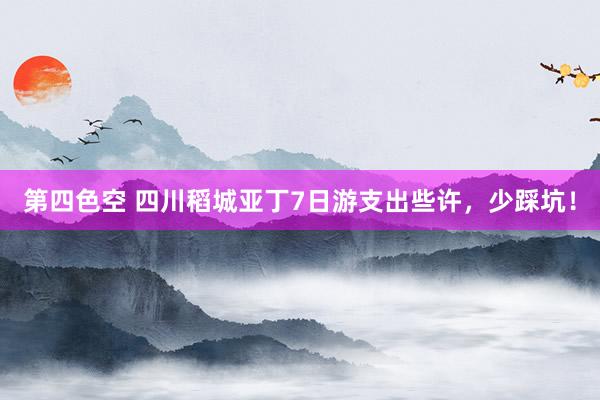 第四色空 四川稻城亚丁7日游支出些许，少踩坑！